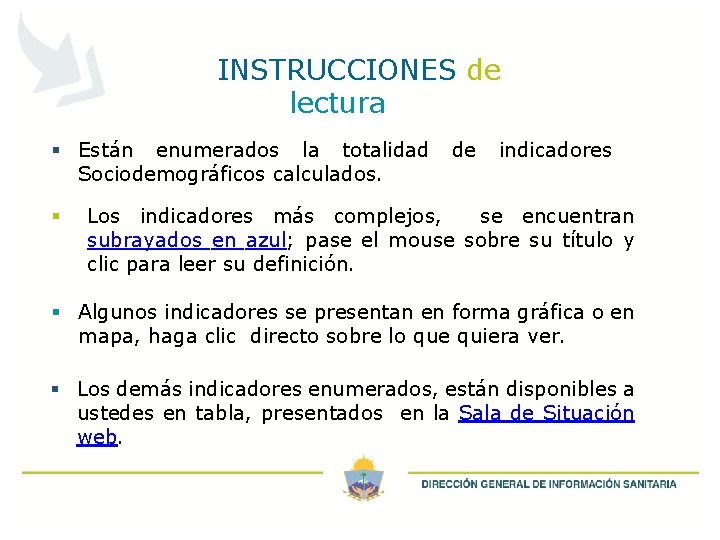 INSTRUCCIONES de lectura

▪ Están enumerados la totalidad de indicadores Sociodemográficos calculados.

▪ Los indicadores más complejos, se encuentran subrayados en azul; pase el mouse sobre su título y clic para leer su definición.

▪ Algunos indicadores se presentan en forma gráfica o en mapa, haga clic directo sobre lo que quiera ver.

▪ Los demás indicadores enumerados, están disponibles a ustedes en tabla, presentados en la Sala de Situación web.

DIRECCIÓN GENERAL DE INFORMACIÓN SANITARIA